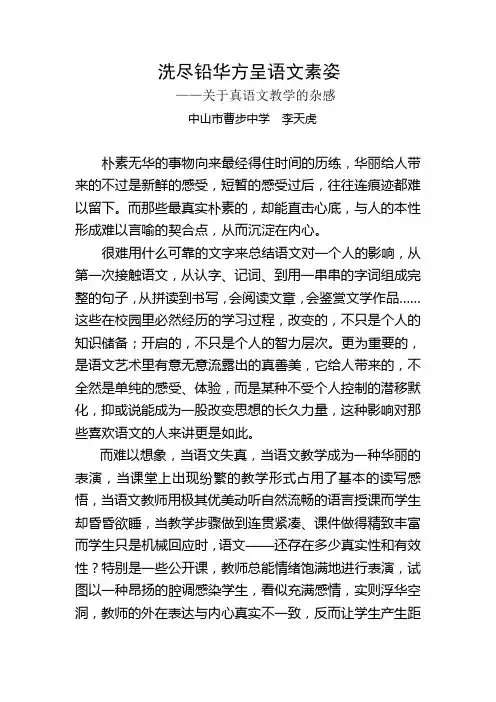 洗尽铅华方呈语文素姿

——关于真语文教学的杂感

中山市曹步中学　李天虎

朴素无华的事物向来最经得住时间的历练，华丽给人带来的不过是新鲜的感受，短暂的感受过后，往往连痕迹都难以留下。而那些最真实朴素的，却能直击心底，与人的本性形成难以言喻的契合点，从而沉淀在内心。

很难用什么可靠的文字来总结语文对一个人的影响，从第一次接触语文，从认字、记词、到用一串串的字词组成完整的句子，从拼读到书写，会阅读文章，会鉴赏文学作品……这些在校园里必然经历的学习过程，改变的，不只是个人的知识储备；开启的，不只是个人的智力层次。更为重要的，是语文艺术里有意无意流露出的真善美，它给人带来的，不全然是单纯的感受、体验，而是某种不受个人控制的潜移默化，抑或说能成为一股改变思想的长久力量，这种影响对那些喜欢语文的人来讲更是如此。

而难以想象，当语文失真，当语文教学成为一种华丽的表演，当课堂上出现纷繁的教学形式占用了基本的读写感悟，当语文教师用极其优美动听自然流畅的语言授课而学生却昏昏欲睡，当教学步骤做到连贯紧凑、课件做得精致丰富而学生只是机械回应时，语文——还存在多少真实性和有效性？特别是一些公开课，教师总能情绪饱满地进行表演，试图以一种昂扬的腔调感染学生，看似充满感情，实则浮华空洞，教师的外在表达与内心真实不一致，反而让学生产生距